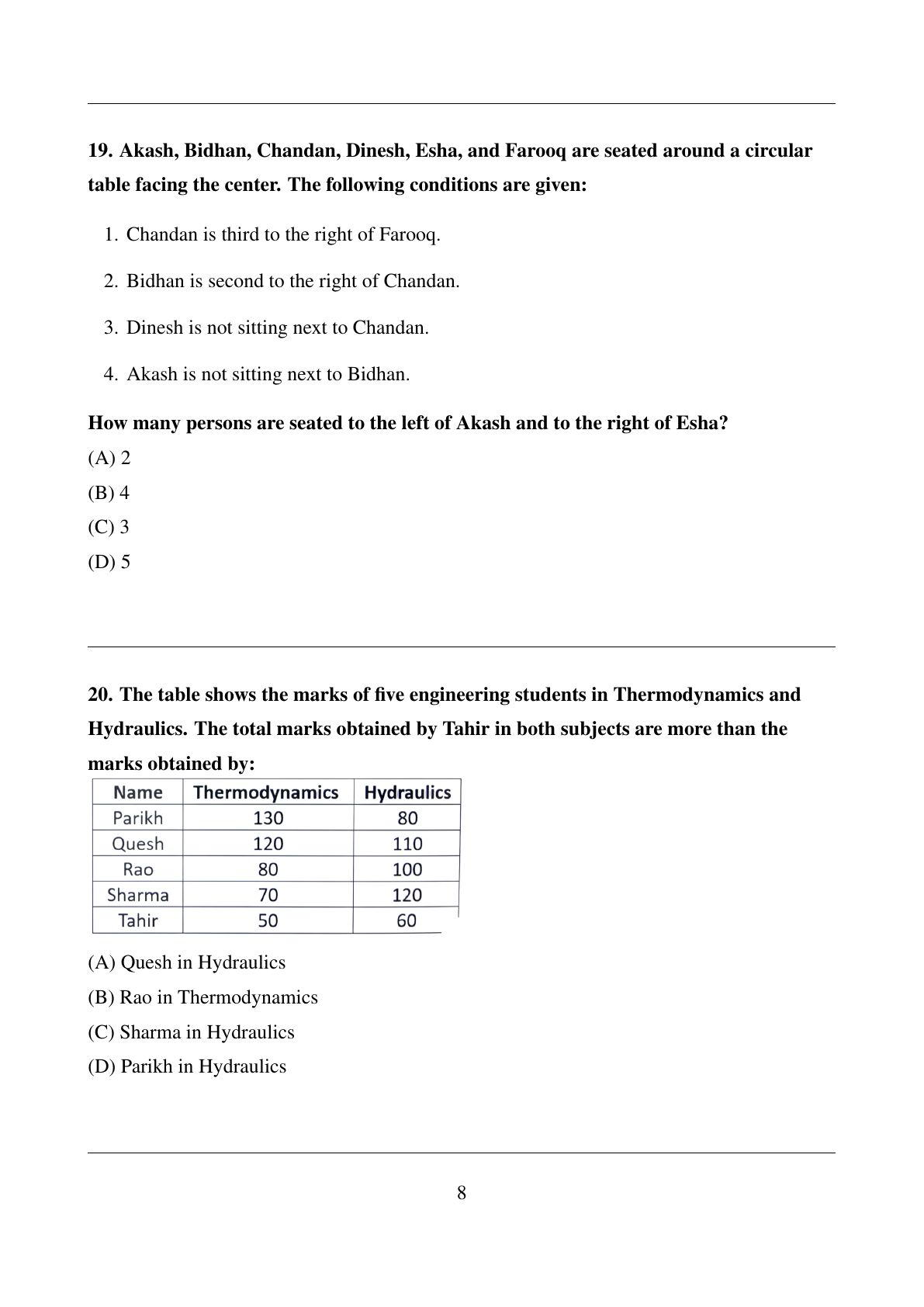 19. Akash, Bidhan, Chandan, Dinesh, Esha, and Farooq are seated around a circular table facing the center. The following conditions are given:

1. Chandan is third to the right of Farooq.

2. Bidhan is second to the right of Chandan.

3. Dinesh is not sitting next to Chandan.

4. Akash is not sitting next to Bidhan.

How many persons are seated to the left of Akash and to the right of Esha?

(A) 2

(B) 4

(C) 3

(D) 5

20. The table shows the marks of five engineering students in Thermodynamics and Hydraulics. The total marks obtained by Tahir in both subjects are more than the marks obtained by:

| Name | Thermodynamics | Hydraulics |
|---|---|---|
| Parikh | 130 | 80 |
| Quesh | 120 | 110 |
| Rao | 80 | 100 |
| Sharma | 70 | 120 |
| Tahir | 50 | 60 |

(A) Quesh in Hydraulics

(B) Rao in Thermodynamics

(C) Sharma in Hydraulics

(D) Parikh in Hydraulics

8